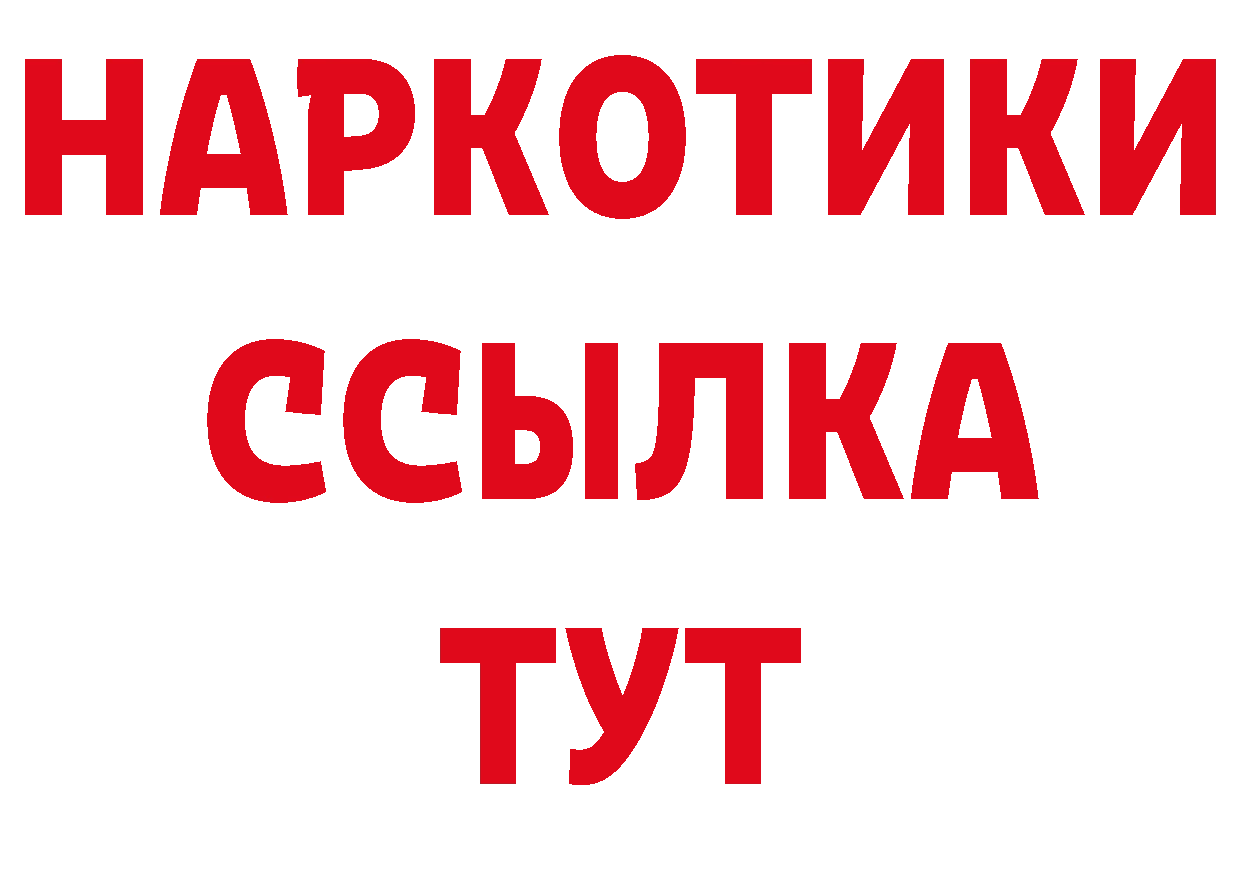 НАРКОТИКИ
ССЫЛКА
ТУТ